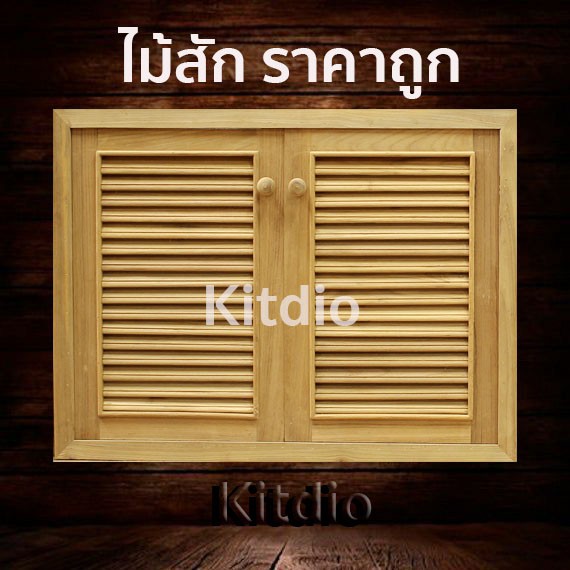 ไม้สัก ราคาถูก

Kitdio

Kitdio